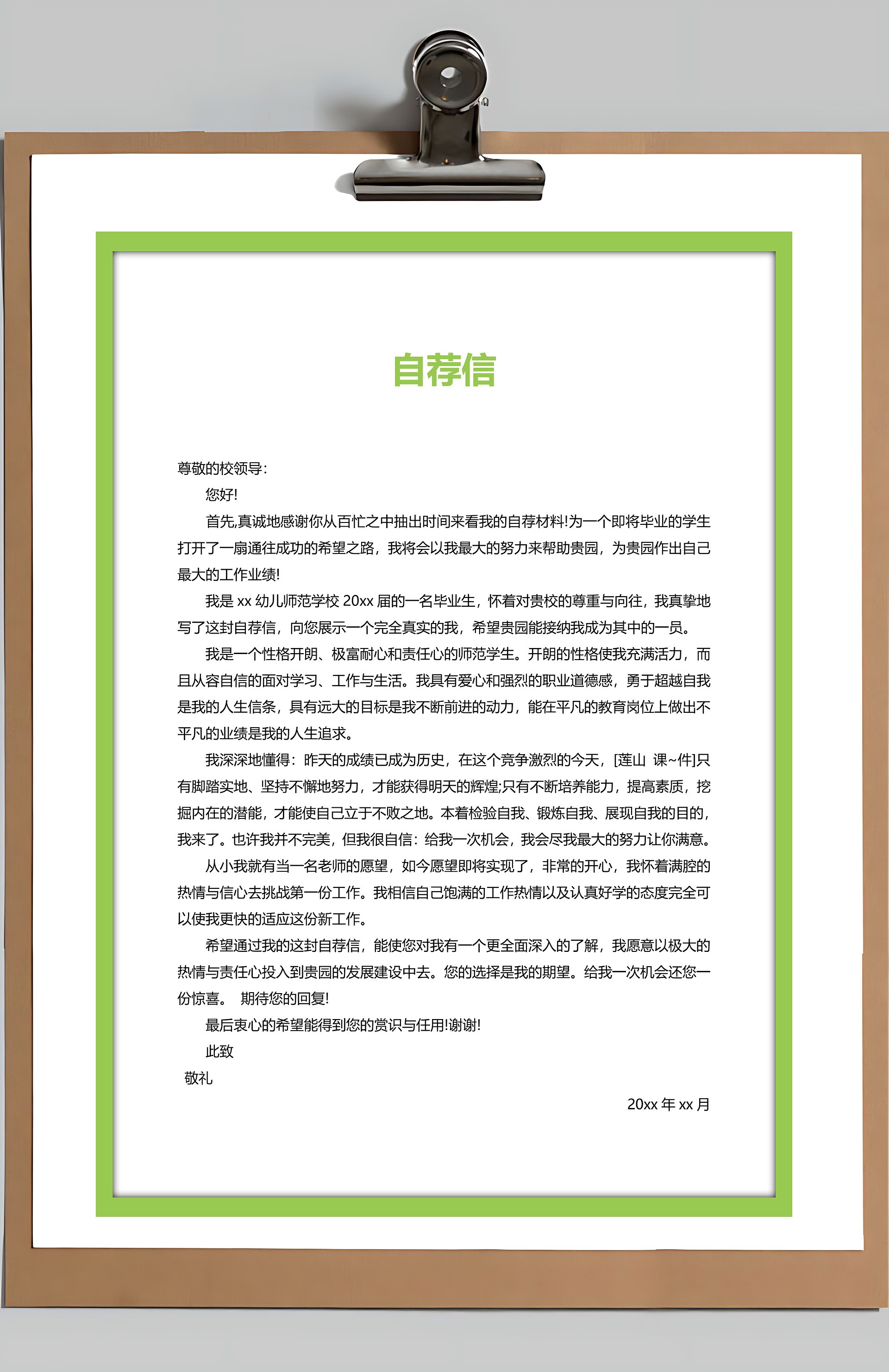 自荐信

尊敬的校领导：

您好!

首先,真诚地感谢你从百忙之中抽出时间来看我的自荐材料!为一个即将毕业的学生打开了一扇通往成功的希望之路，我将会以我最大的努力来帮助贵园，为贵园作出自己最大的工作业绩!

我是 xx 幼儿师范学校 20xx 届的一名毕业生，怀着对贵校的尊重与向往，我真挚地写了这封自荐信，向您展示一个完全真实的我，希望贵园能接纳我成为其中的一员。

我是一个性格开朗、极富耐心和责任心的师范学生。开朗的性格使我充满活力，而且从容自信的面对学习、工作与生活。我具有爱心和强烈的职业道德感，勇于超越自我是我的人生信条，具有远大的目标是我不断前进的动力，能在平凡的教育岗位上做出不平凡的业绩是我的人生追求。

我深深地懂得：昨天的成绩已成为历史，在这个竞争激烈的今天，[莲山 课~件]只有脚踏实地、坚持不懈地努力，才能获得明天的辉煌;只有不断培养能力，提高素质，挖掘内在的潜能，才能使自己立于不败之地。本着检验自我、锻炼自我、展现自我的目的，我来了。也许我并不完美，但我很自信：给我一次机会，我会尽我最大的努力让你满意。

从小我就有当一名老师的愿望，如今愿望即将实现了，非常的开心，我怀着满腔的热情与信心去挑战第一份工作。我相信自己饱满的工作热情以及认真好学的态度完全可以使我更快的适应这份新工作。

希望通过我的这封自荐信，能使您对我有一个更全面深入的了解，我愿意以极大的热情与责任心投入到贵园的发展建设中去。您的选择是我的期望。给我一次机会还您一份惊喜。 期待您的回复!

最后衷心的希望能得到您的赏识与任用!谢谢!

此致

敬礼

20xx 年 xx 月